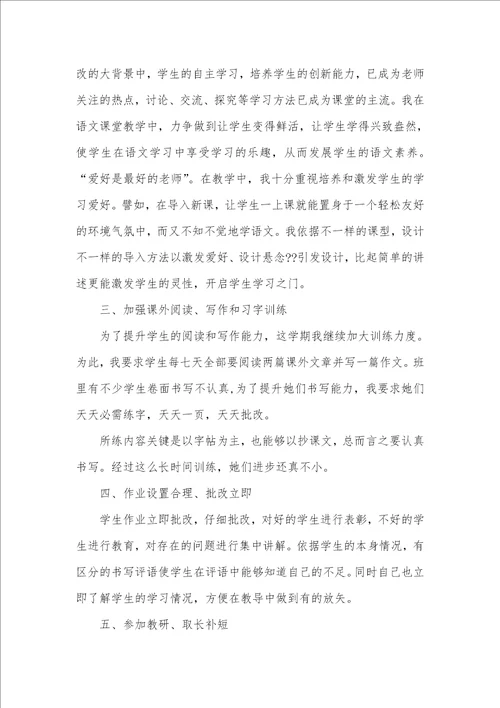 改的大背景中，学生的自主学习，培养学生的创新能力，已成为老师关注的热点，讨论、交流、探究等学习方法已成为课堂的主流。我在语文课堂教学中，力争做到让学生变得鲜活，让学生学得兴致盎然，使学生在语文学习中享受学习的乐趣，从而发展学生的语文素养。“爱好是最好的老师”。在教学中，我十分重视培养和激发学生的学习爱好。譬如，在导入新课，让学生一上课就能置身于一个轻松友好的环境气氛中，而又不知不觉地学语文。我依据不一样的课型，设计不一样的导入方法以激发爱好、设计悬念??引发设计，比起简单的讲述更能激发学生的灵性，开启学生学习之门。

三、加强课外阅读、写作和习字训练

为了提升学生的阅读和写作能力，这学期我继续加大训练力度。为此，我要求学生每七天全部要阅读两篇课外文章并写一篇作文。班里有不少学生卷面书写不认真，为了提升她们书写能力，我要求她们天天必需练字，天天一页，天天批改。

所练内容关键是以字帖为主，也能够以抄课文，总而言之要认真书写。经过这么长时间训练，她们进步还真不小。

四、作业设置合理、批改立即

学生作业立即批改，仔细批改，对好的学生进行表彰，不好的学生进行教育，对存在的问题进行集中讲解。依据学生的本身情况，有区分的书写评语使学生在评语中能够知道自己的不足。同时自己也立即了解学生的学习情况，方便在教导中做到有的放矢。

五、参加教研、取长补短